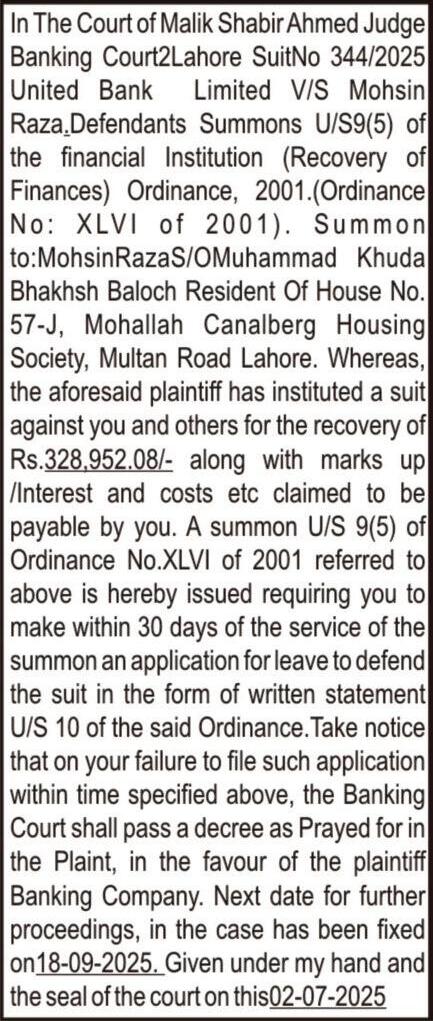 In The Court of Malik Shabir Ahmed Judge Banking Court2Lahore SuitNo 344/2025 United Bank Limited V/S Mohsin Raza.Defendants Summons U/S9(5) of the financial Institution (Recovery of Finances) Ordinance, 2001.(Ordinance No: XLVI of 2001). Summon to:MohsinRazaS/OMuhammad Khuda Bhakhsh Baloch Resident Of House No. 57-J, Mohallah Canalberg Housing Society, Multan Road Lahore. Whereas, the aforesaid plaintiff has instituted a suit against you and others for the recovery of Rs.328,952.08/- along with marks up /Interest and costs etc claimed to be payable by you. A summon U/S 9(5) of Ordinance No.XLVI of 2001 referred to above is hereby issued requiring you to make within 30 days of the service of the summon an application for leave to defend the suit in the form of written statement U/S 10 of the said Ordinance.Take notice that on your failure to file such application within time specified above, the Banking Court shall pass a decree as Prayed for in the Plaint, in the favour of the plaintiff Banking Company. Next date for further proceedings, in the case has been fixed on18-09-2025. Given under my hand and the seal of the court on this02-07-2025